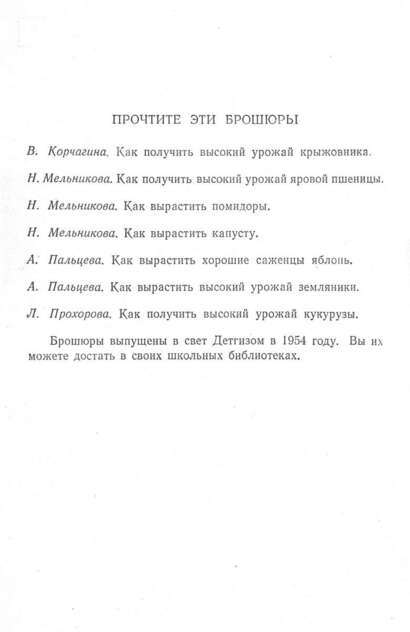 ПРОЧТИТЕ ЭТИ БРОШЮРЫ

В. Корчагина. Как получить высокий урожай крыжовника.

Н. Мельникова. Как получить высокий урожай яровой пшеницы.

Н. Мельникова. Как вырастить помидоры.

Н. Мельникова. Как вырастить капусту.

А. Пальцева. Как вырастить хорошие саженцы яблонь.

А. Пальцева. Как вырастить высокий урожай земляники.

Л. Прохорова. Как получить высокий урожай кукурузы.

Брошюры выпущены в свет Детгизом в 1954 году. Вы их можете достать в своих школьных библиотеках.